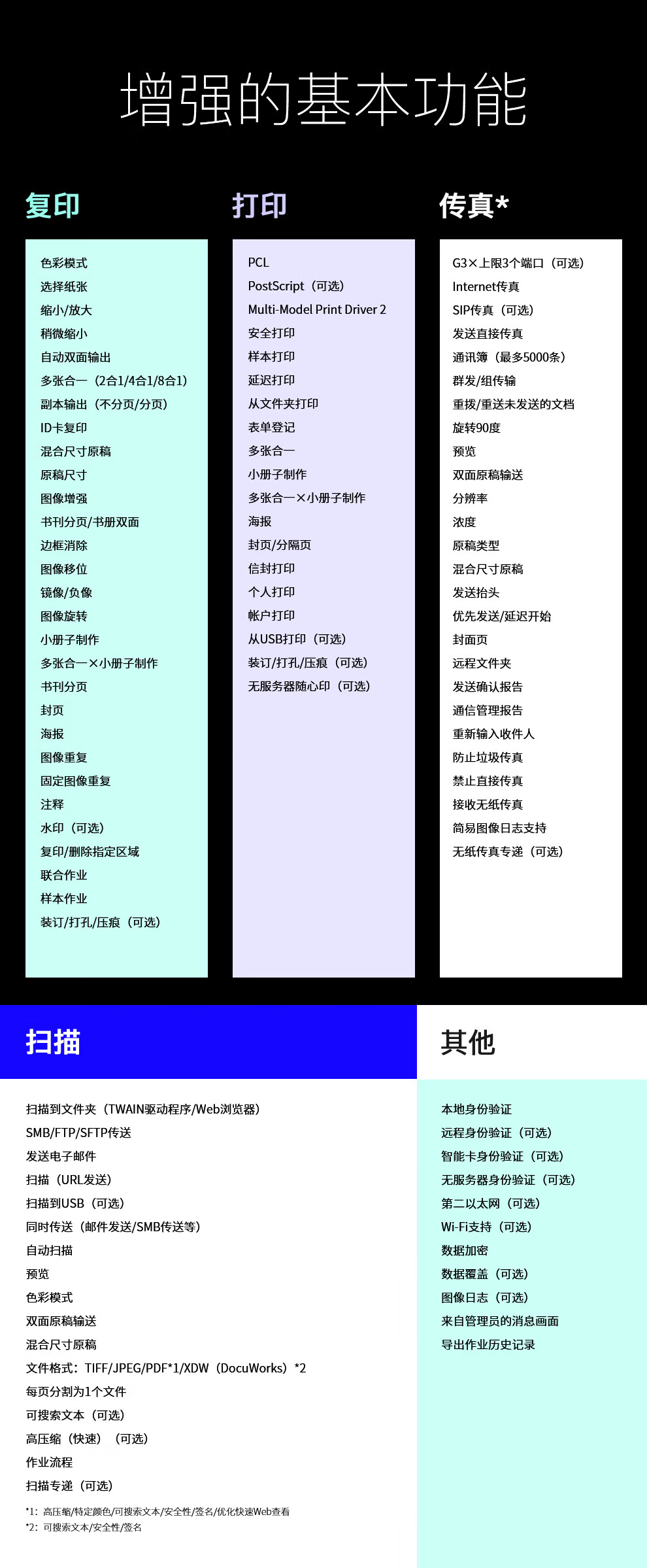 增强的基本功能

复印

色彩模式
选择纸张
缩小/放大
稍微缩小
自动双面输出
多张合一（2合1/4合1/8合1）
副本输出（不分页/分页）
ID卡复印
混合尺寸原稿
原稿尺寸
图像增强
书刊分页/书册双面
边框消除
图像移位
镜像/负像
图像旋转
小册子制作
多张合一×小册子制作
书刊分页
封页
海报
图像重复
固定图像重复
注释
水印（可选）
复印/删除指定区域
联合作业
样本作业
装订/打孔/压痕（可选）

打印

PCL
PostScript（可选）
Multi-Model Print Driver 2
安全打印
样本打印
延迟打印
从文件夹打印
表单登记
多张合一
小册子制作
多张合一×小册子制作
海报
封页/分隔页
信封打印
个人打印
帐户打印
从USB打印（可选）
装订/打孔/压痕（可选）
无服务器随心印（可选）

传真*

G3×上限3个端口（可选）
Internet传真
SIP传真（可选）
发送直接传真
通讯簿（最多5000条）
群发/组传输
重拨/重送未发送的文档
旋转90度
预览
双面原稿输送
分辨率
浓度
原稿类型
混合尺寸原稿
发送抬头
优先发送/延迟开始
封面页
远程文件夹
发送确认报告
通信管理报告
重新输入收件人
防止垃圾传真
禁止直接传真
接收无纸传真
简易图像日志支持
无纸传真专递（可选）

扫描

扫描到文件夹（TWAIN驱动程序/Web浏览器）
SMB/FTP/SFTP传送
发送电子邮件
扫描（URL发送）
扫描到USB（可选）
同时传送（邮件发送/SMB传送等）
自动扫描
预览
色彩模式
双面原稿输送
混合尺寸原稿
文件格式：TIFF/JPEG/PDF*1/XDW（DocuWorks）*2
每页分割为1个文件
可搜索文本（可选）
高压缩（快速）（可选）
作业流程
扫描专递（可选）

*1：高压缩/特定颜色/可搜索文本/安全性/签名/优化快速Web查看
*2：可搜索文本/安全性/签名

其他

本地身份验证
远程身份验证（可选）
智能卡身份验证（可选）
无服务器身份验证（可选）
第二以太网（可选）
Wi-Fi支持（可选）
数据加密
数据覆盖（可选）
图像日志（可选）
来自管理员的消息画面
导出作业历史记录